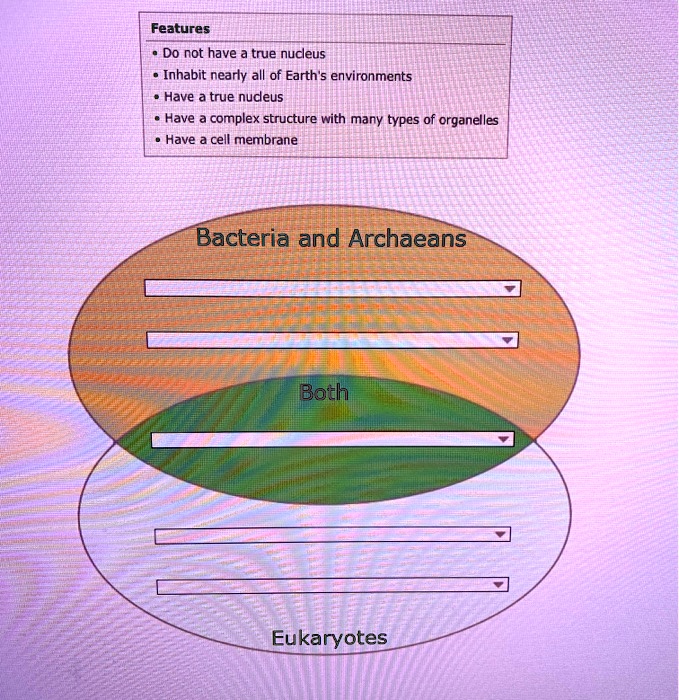 Features
• Do not have a true nucleus
• Inhabit nearly all of Earth's environments
• Have a true nucleus
• Have a complex structure with many types of organelles
• Have a cell membrane

Bacteria and Archaeans

Both

Eukaryotes